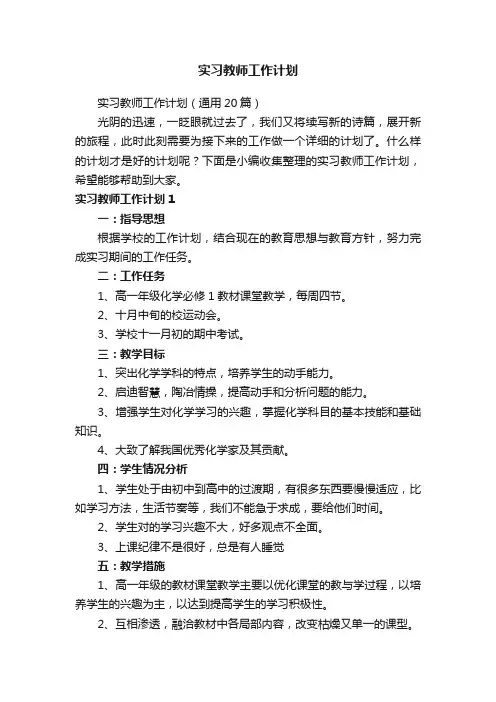 实习教师工作计划

实习教师工作计划（通用20篇）

光阴的迅速，一眨眼就过去了，我们又将续写新的诗篇，展开新的旅程，此时此刻需要为接下来的工作做一个详细的计划了。什么样的计划才是好的计划呢？下面是小编收集整理的实习教师工作计划，希望能够帮助到大家。

实习教师工作计划1

一：指导思想

根据学校的工作计划，结合现在的教育思想与教育方针，努力完成实习期间的工作任务。

二：工作任务

1、高一年级化学必修1教材课堂教学，每周四节。

2、十月中旬的校运动会。

3、学校十一月初的期中考试。

三：教学目标

1、突出化学学科的特点，培养学生的动手能力。

2、启迪智慧，陶冶情操，提高动手和分析问题的能力。

3、增强学生对化学学习的兴趣，掌握化学科目的基本技能和基础知识。

4、大致了解我国优秀化学家及其贡献。

四：学生情况分析

1、学生处于由初中到高中的过渡期，有很多东西要慢慢适应，比如学习方法，生活节奏等，我们不能急于求成，要给他们时间。

2、学生对的学习兴趣不大，好多观点不全面。

3、上课纪律不是很好，总是有人睡觉

五：教学措施

1、高一年级的教材课堂教学主要以优化课堂的教与学过程，以培养学生的兴趣为主，以达到提高学生的学习积极性。

2、互相渗透，融洽教材中各局部内容，改变枯燥又单一的课型。